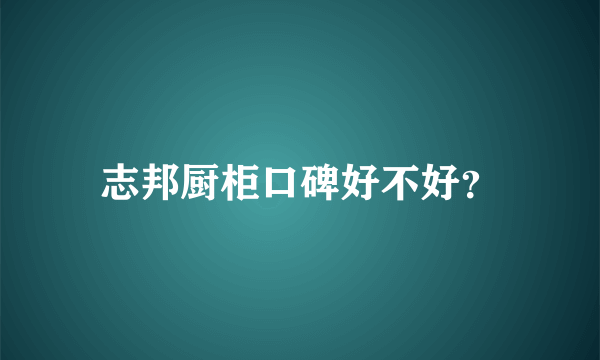 志邦厨柜口碑好不好?